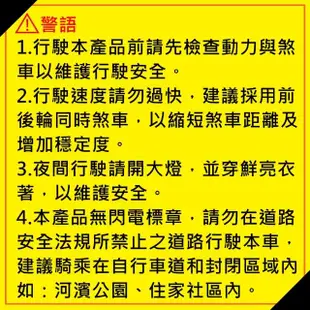 警語
1.行駛本產品前請先檢查動力與煞車以維護行駛安全。
2.行駛速度請勿過快，建議採用前後輪同時煞車，以縮短煞車距離及增加穩定度。
3.夜間行駛請開大燈，並穿鮮亮衣著，以維護安全。
4.本產品無閃電標章，請勿在道路安全法規所禁止之道路行駛本車，建議騎乘在自行車道和封閉區域內如：河濱公園、住家社區內。